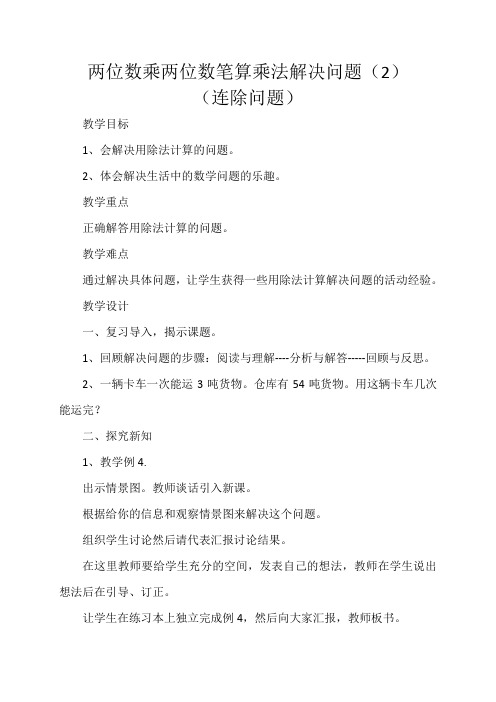 两位数乘两位数笔算乘法解决问题（2）
（连除问题）

教学目标

1、会解决用除法计算的问题。

2、体会解决生活中的数学问题的乐趣。

教学重点

正确解答用除法计算的问题。

教学难点

通过解决具体问题，让学生获得一些用除法计算解决问题的活动经验。

教学设计

一、复习导入，揭示课题。

1、回顾解决问题的步骤：阅读与理解----分析与解答-----回顾与反思。

2、一辆卡车一次能运 3 吨货物。仓库有 54 吨货物。用这辆卡车几次能运完？

二、探究新知

1、教学例 4.

出示情景图。教师谈话引入新课。

根据给你的信息和观察情景图来解决这个问题。

组织学生讨论然后请代表汇报讨论结果。

在这里教师要给学生充分的空间，发表自己的想法，教师在学生说出想法后在引导、订正。

让学生在练习本上独立完成例 4，然后向大家汇报，教师板书。